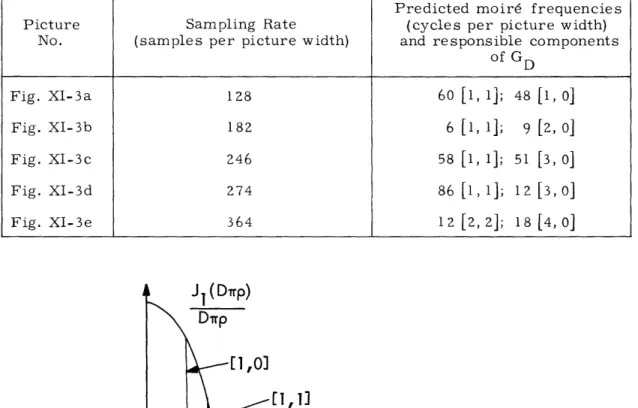 | Picture No. | Sampling Rate (samples per picture width) | Predicted moiré frequencies (cycles per picture width) and responsible components of $G_D$ |
|---|---|---|
| Fig. XI-3a | 128 | 60 [1, 1]; 48 [1, 0] |
| Fig. XI-3b | 182 | 6 [1, 1]; 9 [2, 0] |
| Fig. XI-3c | 246 | 58 [1, 1]; 51 [3, 0] |
| Fig. XI-3d | 274 | 86 [1, 1]; 12 [3, 0] |
| Fig. XI-3e | 364 | 12 [2, 2]; 18 [4, 0] |

$\frac{J_1(D\pi\rho)}{D\pi\rho}$

[1,0]

[1,1]